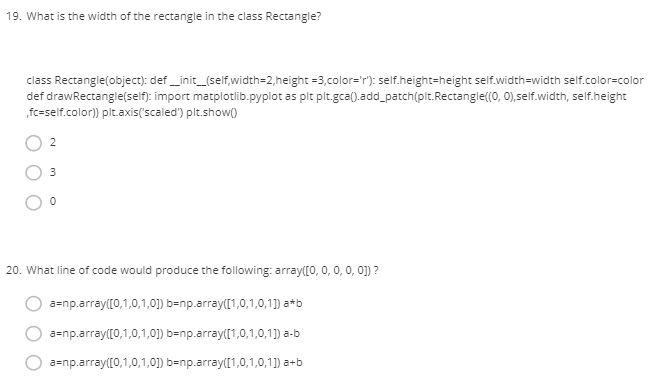 19. What is the width of the rectangle in the class Rectangle?

class Rectangle(object): def __init__(self,width=2,height =3,color='r'): self.height=height self.width=width self.color=color def drawRectangle(self): import matplotlib.pyplot as plt plt.gca().add_patch(plt.Rectangle((0, 0),self.width, self.height ,fc=self.color)) plt.axis('scaled') plt.show()

2

3

0

20. What line of code would produce the following: array([0, 0, 0, 0, 0]) ?

a=np.array([0,1,0,1,0]) b=np.array([1,0,1,0,1]) a*b

a=np.array([0,1,0,1,0]) b=np.array([1,0,1,0,1]) a-b

a=np.array([0,1,0,1,0]) b=np.array([1,0,1,0,1]) a+b